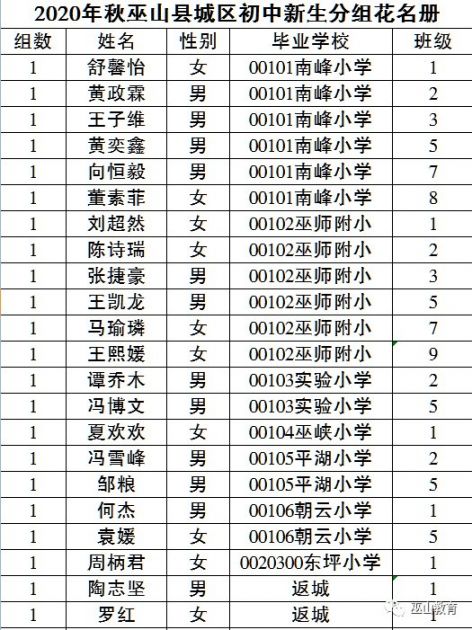 2020年秋巫山县城区初中新生分组花名册

| 组数 | 姓名 | 性别 | 毕业学校 | 班级 |
|---|---|---|---|---|
| 1 | 舒馨怡 | 女 | 00101南峰小学 | 1 |
| 1 | 黄政霖 | 男 | 00101南峰小学 | 2 |
| 1 | 王子维 | 男 | 00101南峰小学 | 3 |
| 1 | 黄奕鑫 | 男 | 00101南峰小学 | 5 |
| 1 | 向恒毅 | 男 | 00101南峰小学 | 7 |
| 1 | 董素菲 | 女 | 00101南峰小学 | 8 |
| 1 | 刘超然 | 女 | 00102巫师附小 | 1 |
| 1 | 陈诗瑞 | 女 | 00102巫师附小 | 2 |
| 1 | 张捷豪 | 男 | 00102巫师附小 | 3 |
| 1 | 王凯龙 | 男 | 00102巫师附小 | 5 |
| 1 | 马瑜璘 | 女 | 00102巫师附小 | 7 |
| 1 | 王熙媛 | 女 | 00102巫师附小 | 9 |
| 1 | 谭乔木 | 男 | 00103实验小学 | 2 |
| 1 | 冯博文 | 男 | 00103实验小学 | 5 |
| 1 | 夏欢欢 | 女 | 00104巫峡小学 | 1 |
| 1 | 冯雪峰 | 男 | 00105平湖小学 | 2 |
| 1 | 邹粮 | 男 | 00105平湖小学 | 5 |
| 1 | 何杰 | 男 | 00106朝云小学 | 1 |
| 1 | 袁媛 | 女 | 00106朝云小学 | 5 |
| 1 | 周柄君 | 女 | 0020300东坪小学 | 1 |
| 1 | 陶志坚 | 男 | 返城 | 1 |
| 1 | 罗红 | 女 | 返城 | 1 |

巫山教育